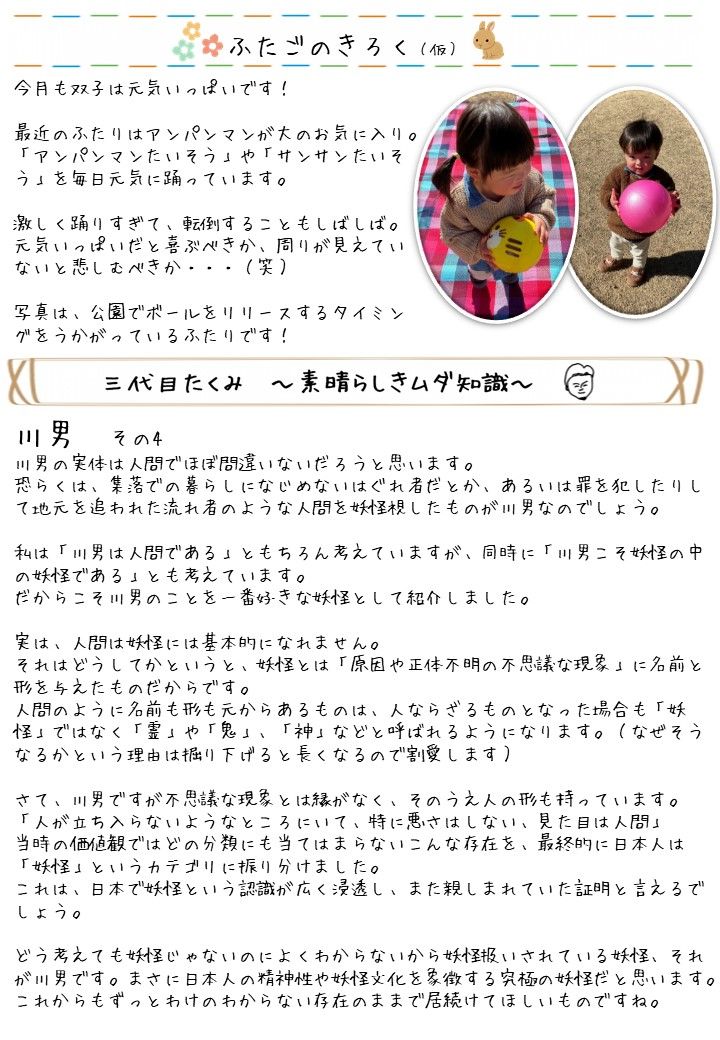 ふたごのきろく（仮）

今月も双子は元気いっぱいです！

最近のふたりはアンパンマンが大のお気に入り。「アンパンマンたいそう」や「サンサンたいそう」を毎日元気に踊っています。

激しく踊りすぎて、転倒することもしばしば。元気いっぱいだと喜ぶべきか、周りが見えていないと悲しむべきか・・・（笑）

写真は、公園でボールをリリースするタイミングをうかがっているふたりです！

三代目たくみ　～素晴らしきムダ知識～

川男　その4
川男の実体は人間でほぼ間違いないだろうと思います。
恐らくは、集落での暮らしになじめないはぐれ者だとか、あるいは罪を犯したりして地元を追われた流れ者のような人間を妖怪視したものが川男なのでしょう。

私は「川男は人間である」ともちろん考えていますが、同時に「川男こそ妖怪の中の妖怪である」とも考えています。
だからこそ川男のことを一番好きな妖怪として紹介しました。

実は、人間は妖怪には基本的になれません。
それはどうしてかというと、妖怪とは「原因や正体不明の不思議な現象」に名前と形を与えたものだからです。
人間のように名前も形も元からあるものは、人ならざるものとなった場合も「妖怪」ではなく「霊」や「鬼」、「神」などと呼ばれるようになります。（なぜそうなるかという理由は掘り下げると長くなるので割愛します）

さて、川男ですが不思議な現象とは縁がなく、そのうえ人の形も持っています。
「人が立ち入らないようなところにいて、特に悪さはしない、見た目は人間」
当時の価値観ではどの分類にも当てはまらないこんな存在を、最終的に日本人は「妖怪」というカテゴリに振り分けました。
これは、日本で妖怪という認識が広く浸透し、また親しまれていた証明と言えるでしょう。

どう考えても妖怪じゃないのによくわからないから妖怪扱いされている妖怪、それが川男です。まさに日本人の精神性や妖怪文化を象徴する究極の妖怪だと思います。
これからもずっとわけのわからない存在のままで居続けてほしいものですね。